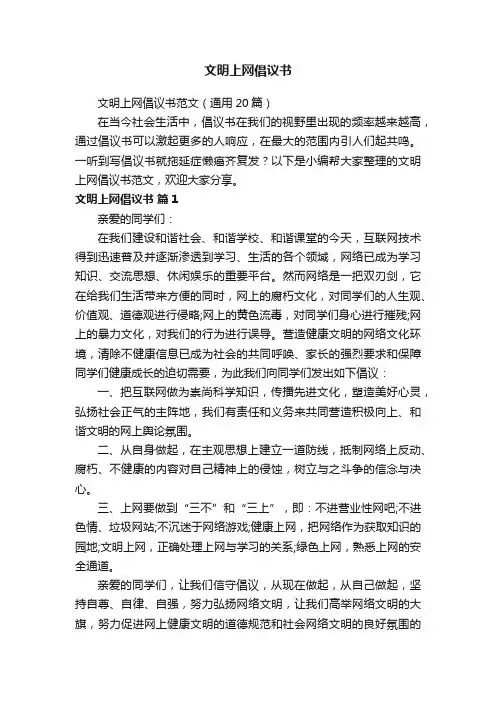 文明上网倡议书

文明上网倡议书范文（通用20篇）

在当今社会生活中，倡议书在我们的视野里出现的频率越来越高，通过倡议书可以激起更多的人响应，在最大的范围内引人们起共鸣。一听到写倡议书就拖延症懒癌齐复发？以下是小编帮大家整理的文明上网倡议书范文，欢迎大家分享。

文明上网倡议书 篇1

亲爱的同学们：

在我们建设和谐社会、和谐学校、和谐课堂的今天，互联网技术得到迅速普及并逐渐渗透到学习、生活的各个领域，网络已成为学习知识、交流思想、休闲娱乐的重要平台。然而网络是一把双刃剑，它在给我们生活带来方便的同时，网上的腐朽文化，对同学们的人生观、价值观、道德观进行侵略;网上的黄色流毒，对同学们身心进行摧残;网上的暴力文化，对我们的行为进行误导。营造健康文明的网络文化环境，清除不健康信息已成为社会的共同呼唤、家长的强烈要求和保障同学们健康成长的迫切需要，为此我们向同学们发出如下倡议：

一、把互联网做为崇尚科学知识，传播先进文化，塑造美好心灵，弘扬社会正气的主阵地，我们有责任和义务来共同营造积极向上、和谐文明的网上舆论氛围。

二、从自身做起，在主观思想上建立一道防线，抵制网络上反动、腐朽、不健康的内容对自己精神上的侵蚀，树立与之斗争的信念与决心。

三、上网要做到“三不”和“三上”，即：不进营业性网吧;不进色情、垃圾网站;不沉迷于网络游戏;健康上网，把网络作为获取知识的园地;文明上网，正确处理上网与学习的关系;绿色上网，熟悉上网的安全通道。

亲爱的同学们，让我们信守倡议，从现在做起，从自己做起，坚持自尊、自律、自强，努力弘扬网络文明，让我们高举网络文明的大旗，努力促进网上健康文明的道德规范和社会网络文明的良好氛围的